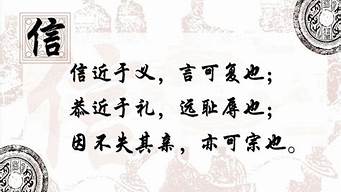 信

信近于义，言可复也；
恭近于礼，远耻辱也；
因不失其亲，亦可宗也。